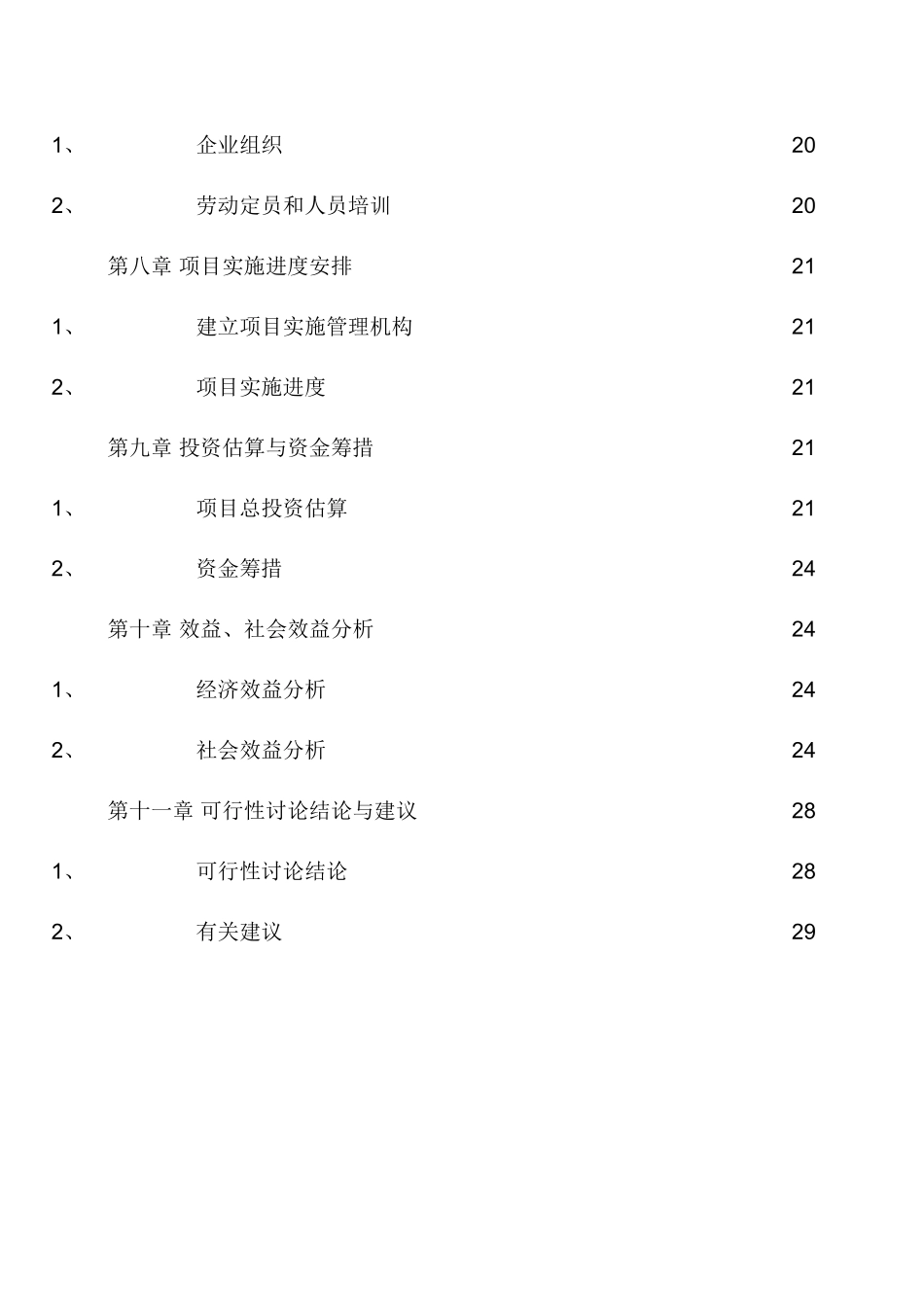 1、 企业组织 20

2、 劳动定员和人员培训 20

第八章 项目实施进度安排 21

1、 建立项目实施管理机构 21

2、 项目实施进度 21

第九章 投资估算与资金筹措 21

1、 项目总投资估算 21

2、 资金筹措 24

第十章 效益、社会效益分析 24

1、 经济效益分析 24

2、 社会效益分析 24

第十一章 可行性讨论结论与建议 28

1、 可行性讨论结论 28

2、 有关建议 29